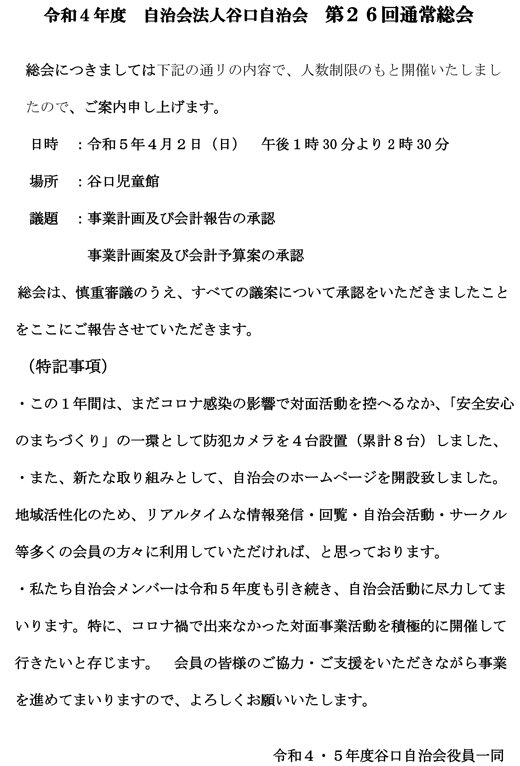 令和４年度　自治会法人谷口自治会　第２６回通常総会

総会につきましては下記の通りの内容で、人数制限のもと開催いたしましたので、ご案内申し上げます。

日時　：令和５年４月２日（日）　午後１時30分より２時30分

場所　：谷口児童館

議題　：事業計画及び会計報告の承認

事業計画案及び会計予算案の承認

総会は、慎重審議のうえ、すべての議案について承認をいただきましたことをここにご報告させていただきます。

（特記事項）

・この１年間は、まだコロナ感染の影響で対面活動を控へるなか、「安全安心のまちづくり」の一環として防犯カメラを４台設置（累計８台）しました、

・また、新たな取り組みとして、自治会のホームページを開設致しました。地域活性化のため、リアルタイムな情報発信・回覧・自治会活動・サークル等多くの会員の方々に利用していただければ、と思っております。

・私たち自治会メンバーは令和５年度も引き続き、自治会活動に尽力してまいります。特に、コロナ禍で出来なかった対面事業活動を積極的に開催して行きたいと存じます。　会員の皆様のご協力・ご支援をいただきながら事業を進めてまいりますので、よろしくお願いいたします。

令和４・５年度谷口自治会役員一同